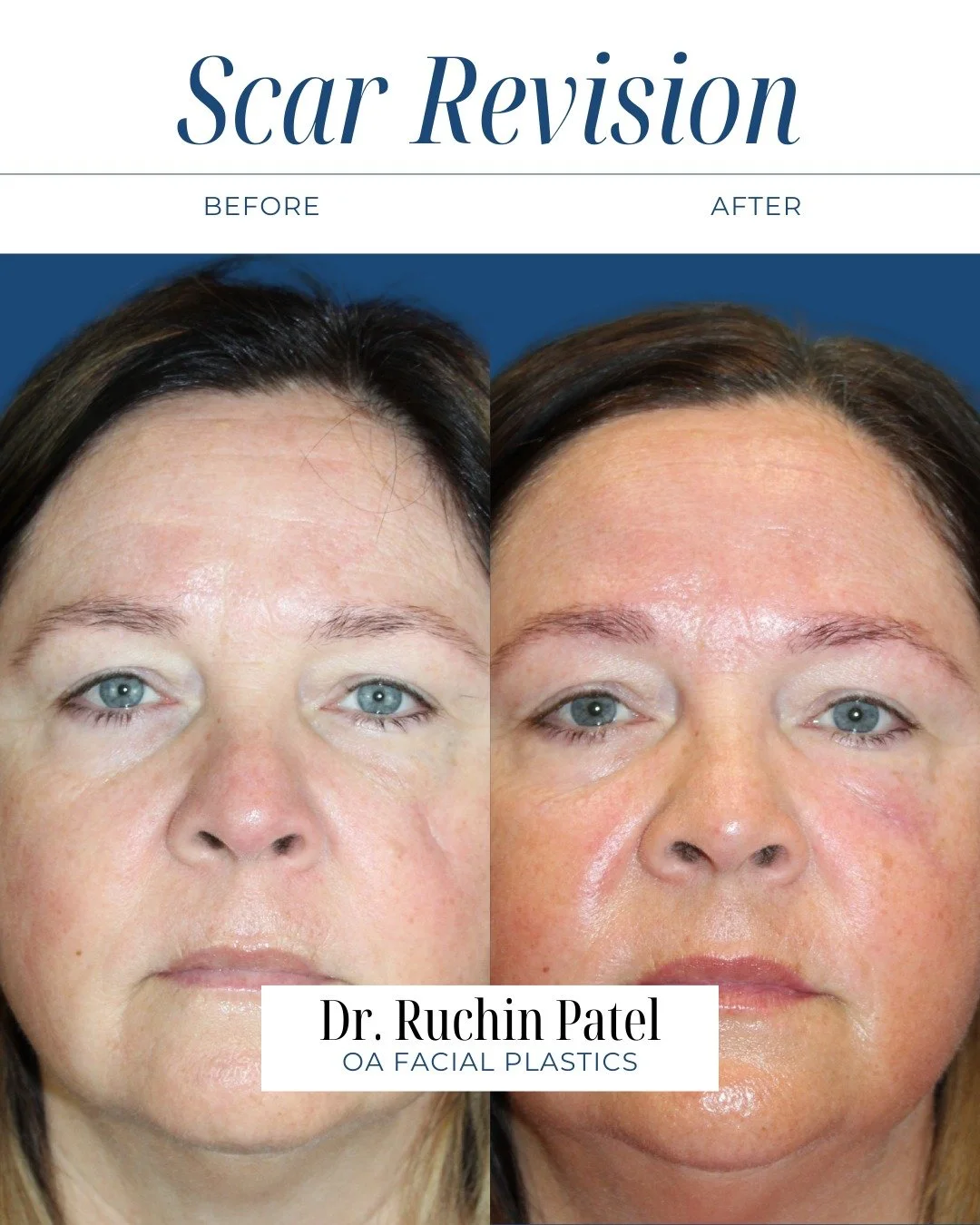 Scar Revision

BEFORE

AFTER

Dr. Ruchin Patel
OA FACIAL PLASTICS